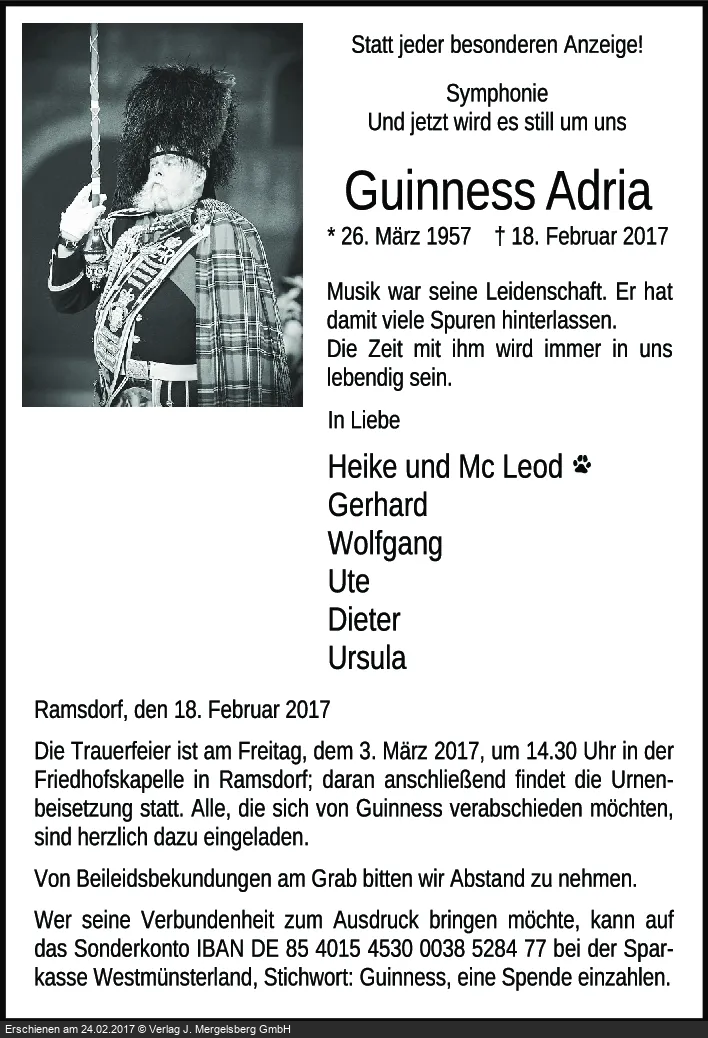 Statt jeder besonderen Anzeige!

Symphonie
Und jetzt wird es still um uns

Guinness Adria

* 26. März 1957 † 18. Februar 2017

Musik war seine Leidenschaft. Er hat damit viele Spuren hinterlassen.
Die Zeit mit ihm wird immer in uns lebendig sein.

In Liebe

Heike und Mc Leod
Gerhard
Wolfgang
Ute
Dieter
Ursula

Ramsdorf, den 18. Februar 2017

Die Trauerfeier ist am Freitag, dem 3. März 2017, um 14.30 Uhr in der Friedhofskapelle in Ramsdorf; daran anschließend findet die Urnenbeisetzung statt. Alle, die sich von Guinness verabschieden möchten, sind herzlich dazu eingeladen.

Von Beileidsbekundungen am Grab bitten wir Abstand zu nehmen.

Wer seine Verbundenheit zum Ausdruck bringen möchte, kann auf das Sonderkonto IBAN DE 85 4015 4530 0038 5284 77 bei der Sparkasse Westmünsterland, Stichwort: Guinness, eine Spende einzahlen.

Erschienen am 24.02.2017 © Verlag J. Mergelsberg GmbH